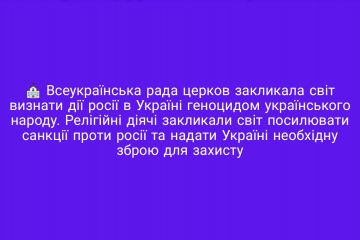 Всеукраїнська рада церков закликала світ визнати дії росії в Україні геноцидом українського народу. Релігійні діячі закликали світ посилювати санкції проти росії та надати Україні необхідну зброю для захисту